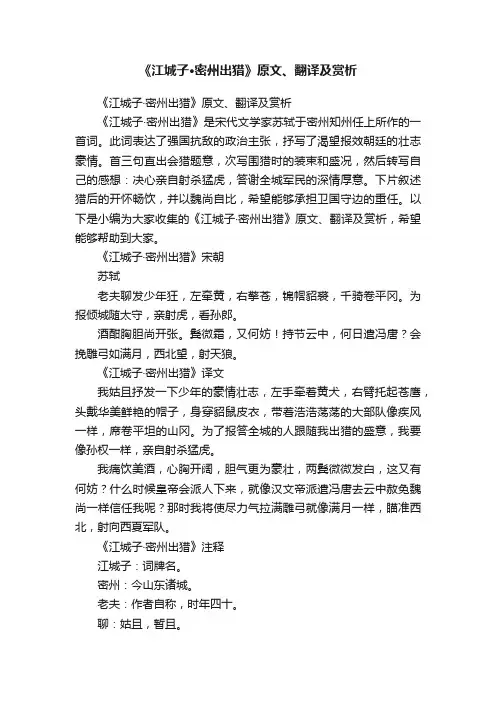 《江城子·密州出猎》原文、翻译及赏析

《江城子·密州出猎》原文、翻译及赏析

《江城子·密州出猎》是宋代文学家苏轼于密州知州任上所作的一首词。此词表达了强国抗敌的政治主张，抒写了渴望报效朝廷的壮志豪情。首三句直出会猎题意，次写围猎时的装束和盛况，然后转写自己的感想：决心亲自射杀猛虎，答谢全城军民的深情厚意。下片叙述猎后的开怀畅饮，并以魏尚自比，希望能够承担卫国守边的重任。以下是小编为大家收集的《江城子·密州出猎》原文、翻译及赏析，希望能够帮助到大家。

《江城子·密州出猎》宋朝

苏轼

老夫聊发少年狂，左牵黄，右擎苍，锦帽貂裘，千骑卷平冈。为报倾城随太守，亲射虎，看孙郎。

酒酣胸胆尚开张。鬓微霜，又何妨！持节云中，何日遣冯唐？会挽雕弓如满月，西北望，射天狼。

《江城子·密州出猎》译文

我姑且抒发一下少年的豪情壮志，左手牵着黄犬，右臂托起苍鹰，头戴华美鲜艳的帽子，身穿貂鼠皮衣，带着浩浩荡荡的大部队像疾风一样，席卷平坦的山冈。为了报答全城的人跟随我出猎的盛意，我要像孙权一样，亲自射杀猛虎。

我痛饮美酒，心胸开阔，胆气更为豪壮，两鬓微微发白，这又有何妨？什么时候皇帝会派人下来，就像汉文帝派遣冯唐去云中赦免魏尚一样信任我呢？那时我将使尽力气拉满雕弓就像满月一样，瞄准西北，射向西夏军队。

《江城子·密州出猎》注释

江城子：词牌名。

密州：今山东诸城。

老夫：作者自称，时年四十。

聊：姑且，暂且。